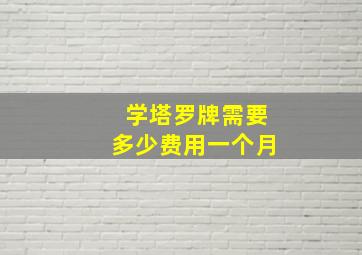 学塔罗牌需要
多少费用一个月